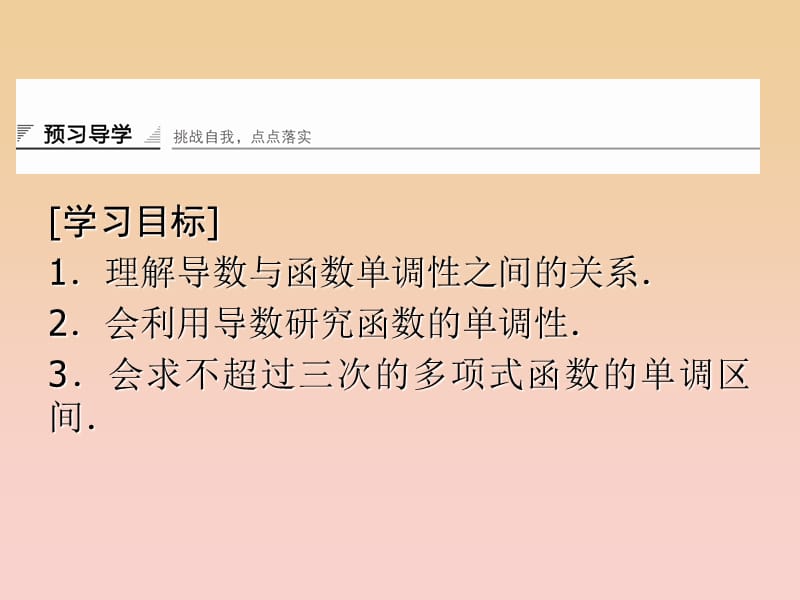 预习导学　挑战自我，点点落实

[学习目标]

1．理解导数与函数单调性之间的关系.

2．会利用导数研究函数的单调性.

3．会求不超过三次的多项式函数的单调区间.